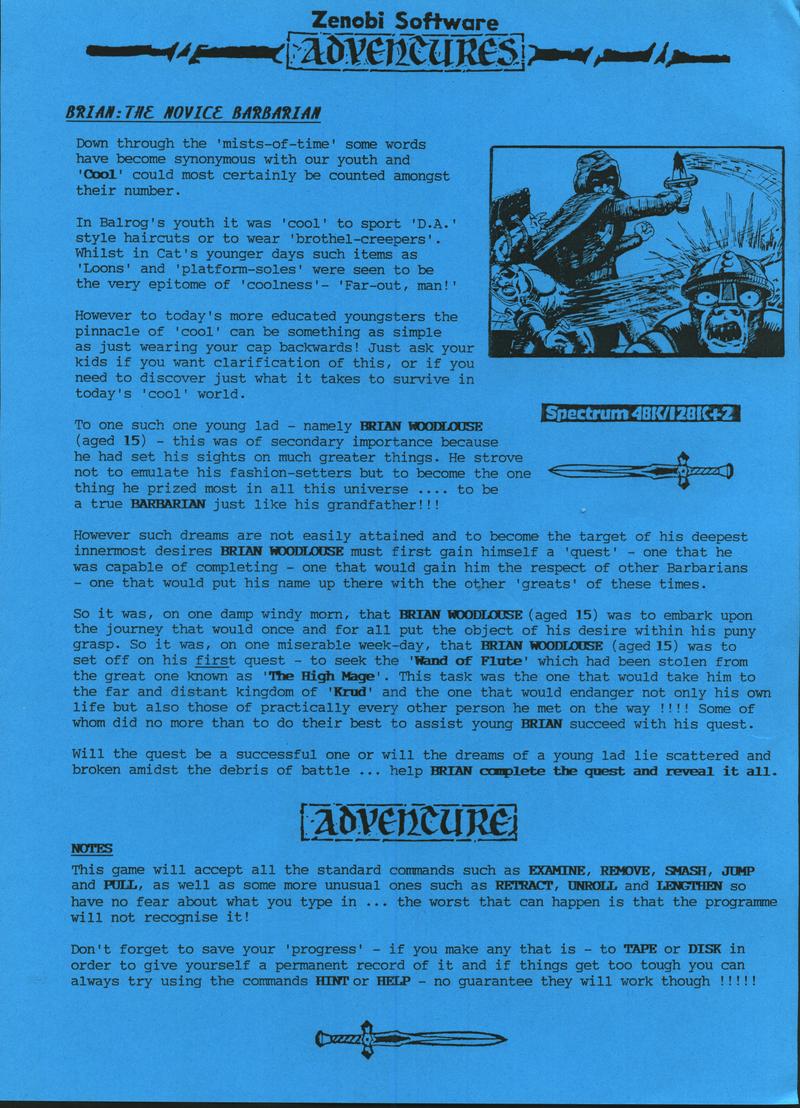 Zenobi Software

ADVENTURES

BRIAN: THE NOVICE BARBARIAN

Down through the 'mists-of-time' some words have become synonymous with our youth and 'Cool' could most certainly be counted amongst their number.

In Balrog's youth it was 'cool' to sport 'D.A.' style haircuts or to wear 'brothel-creepers'. Whilst in Cat's younger days such items as 'Loons' and 'platform-soles' were seen to be the very epitome of 'coolness'- 'Far-out, man!'

However to today's more educated youngsters the pinnacle of 'cool' can be something as simple as just wearing your cap backwards! Just ask your kids if you want clarification of this, or if you need to discover just what it takes to survive in today's 'cool' world.

Spectrum 48K/128K+2

To one such one young lad - namely BRIAN WOODLOUSE (aged 15) - this was of secondary importance because he had set his sights on much greater things. He strove not to emulate his fashion-setters but to become the one thing he prized most in all this universe .... to be a true BARBARIAN just like his grandfather!!!

However such dreams are not easily attained and to become the target of his deepest innermost desires BRIAN WOODLOUSE must first gain himself a 'quest' - one that he was capable of completing - one that would gain him the respect of other Barbarians - one that would put his name up there with the other 'greats' of these times.

So it was, on one damp windy morn, that BRIAN WOODLOUSE (aged 15) was to embark upon the journey that would once and for all put the object of his desire within his puny grasp. So it was, on one miserable week-day, that BRIAN WOODLOUSE (aged 15) was to set off on his first quest - to seek the 'Wand of Flute' which had been stolen from the great one known as 'The High Mage'. This task was the one that would take him to the far and distant kingdom of 'Krud' and the one that would endanger not only his own life but also those of practically every other person he met on the way !!!! Some of whom did no more than to do their best to assist young BRIAN succeed with his quest.

Will the quest be a successful one or will the dreams of a young lad lie scattered and broken amidst the debris of battle ... help BRIAN complete the quest and reveal it all.

ADVENTURE

NOTES
This game will accept all the standard commands such as EXAMINE, REMOVE, SMASH, JUMP and PULL, as well as some more unusual ones such as RETRACT, UNROLL and LENGTHEN so have no fear about what you type in ... the worst that can happen is that the programme will not recognise it!

Don't forget to save your 'progress' - if you make any that is - to TAPE or DISK in order to give yourself a permanent record of it and if things get too tough you can always try using the commands HINT or HELP - no guarantee they will work though !!!!!